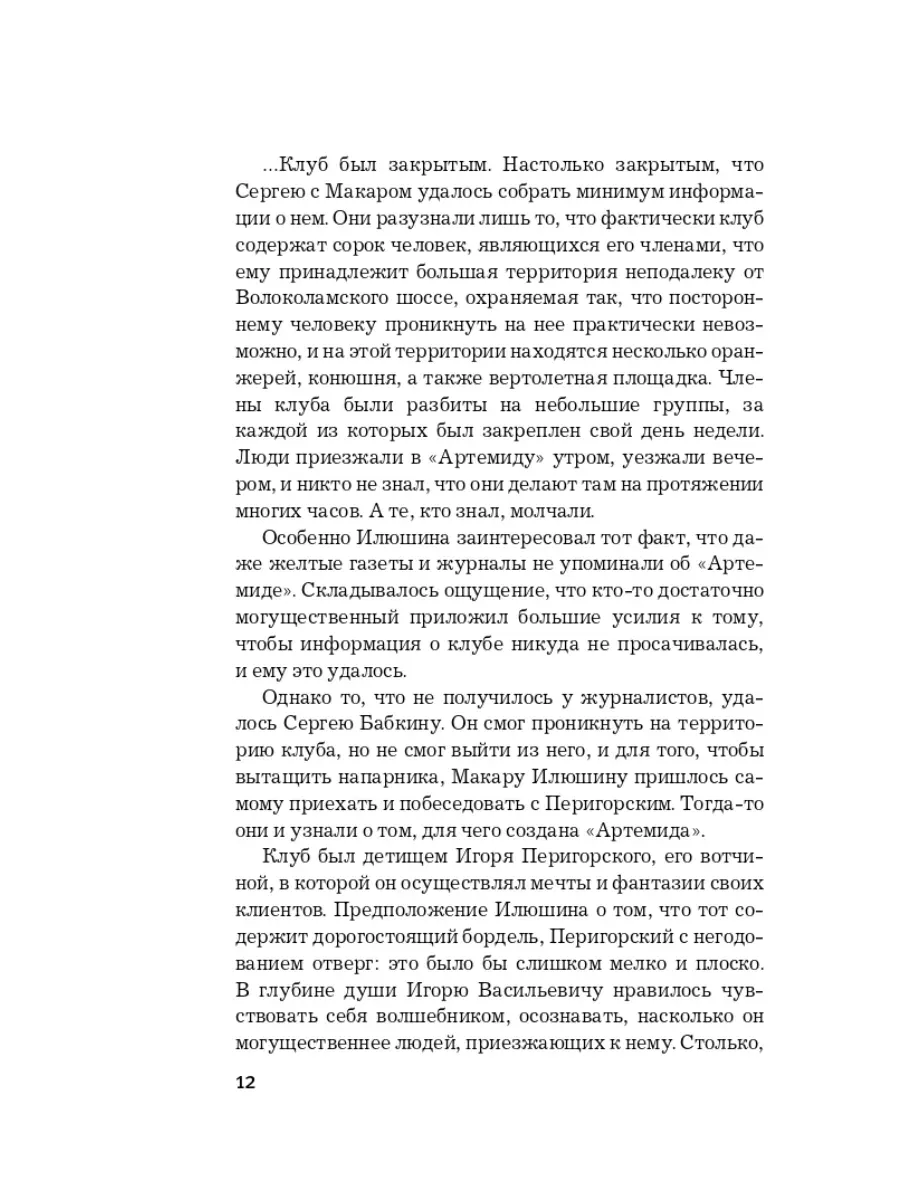 ...Клуб был закрытым. Настолько закрытым, что Сергею с Макаром удалось собрать минимум информации о нем. Они разузнали лишь то, что фактически клуб содержат сорок человек, являющихся его членами, что ему принадлежит большая территория неподалеку от Волоколамского шоссе, охраняемая так, что постороннему человеку проникнуть на нее практически невозможно, и на этой территории находятся несколько оранжерей, конюшня, а также вертолетная площадка. Члены клуба были разбиты на небольшие группы, за каждой из которых был закреплен свой день недели. Люди приезжали в «Артемиду» утром, уезжали вечером, и никто не знал, что они делают там на протяжении многих часов. А те, кто знал, молчали.

Особенно Илюшина заинтересовал тот факт, что даже желтые газеты и журналы не упоминали об «Артемиде». Складывалось ощущение, что кто-то достаточно могущественный приложил большие усилия к тому, чтобы информация о клубе никуда не просачивалась, и ему это удалось.

Однако то, что не получилось у журналистов, удалось Сергею Бабкину. Он смог проникнуть на территорию клуба, но не смог выйти из него, и для того, чтобы вытащить напарника, Макару Илюшину пришлось самому приехать и побеседовать с Перигорским. Тогда-то они и узнали о том, для чего создана «Артемида».

Клуб был детищем Игоря Перигорского, его вотчиной, в которой он осуществлял мечты и фантазии своих клиентов. Предположение Илюшина о том, что тот содержит дорогостоящий бордель, Перигорский с негодованием отверг: это было бы слишком мелко и плоско. В глубине души Игорю Васильевичу нравилось чувствовать себя волшебником, осознавать, насколько он могущественнее людей, приезжающих к нему. Столько,

12